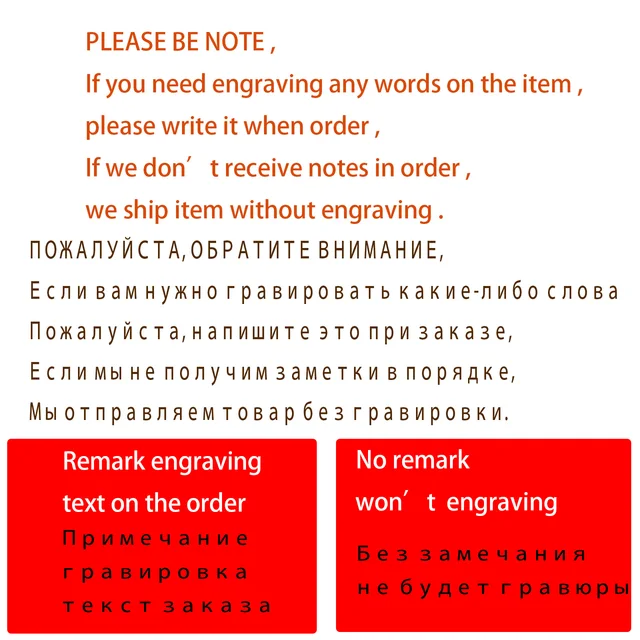 PLEASE BE NOTE ,
If you need engraving any words on the item ,
please write it when order ,
If we don't receive notes in order ,
we ship item without engraving .

ПОЖАЛУЙСТА, ОБРАТИТЕ ВНИМАНИЕ,
Если вам нужно гравировать какие-либо слова
Пожалуйста, напишите это при заказе,
Если мы не получим заметки в порядке,
Мы отправляем товар без гравировки.

Remark engraving
text on the order
Примечание
гравировка
текст заказа

No remark
won't engraving
Без замечания
не будет гравюры